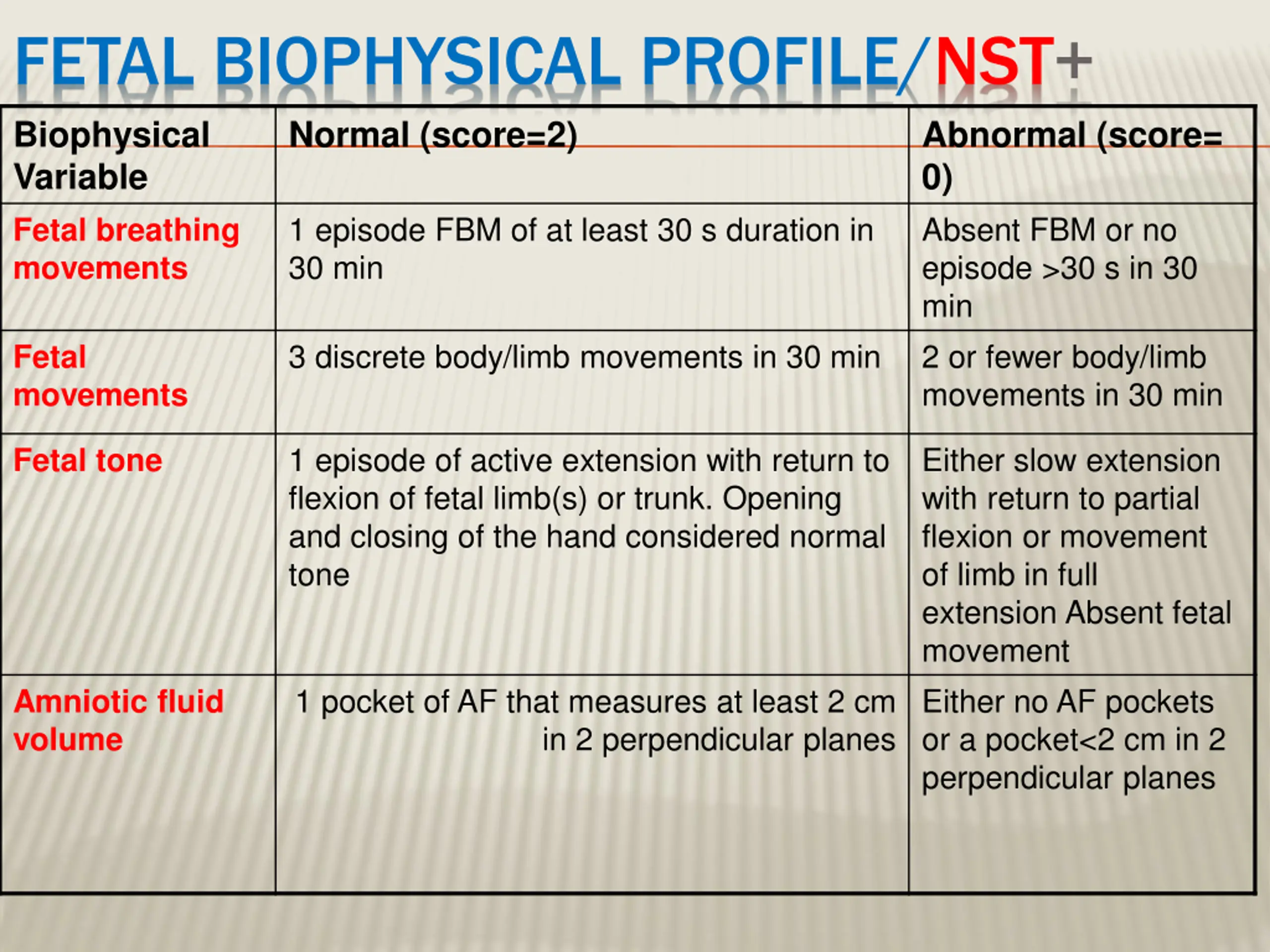 FETAL BIOPHYSICAL PROFILE/NST+

| Biophysical Variable | Normal (score=2) | Abnormal (score= 0) |
|---|---|---|
| Fetal breathing movements | 1 episode FBM of at least 30 s duration in 30 min | Absent FBM or no episode >30 s in 30 min |
| Fetal movements | 3 discrete body/limb movements in 30 min | 2 or fewer body/limb movements in 30 min |
| Fetal tone | 1 episode of active extension with return to flexion of fetal limb(s) or trunk. Opening and closing of the hand considered normal tone | Either slow extension with return to partial flexion or movement of limb in full extension Absent fetal movement |
| Amniotic fluid volume | 1 pocket of AF that measures at least 2 cm in 2 perpendicular planes | Either no AF pockets or a pocket<2 cm in 2 perpendicular planes |